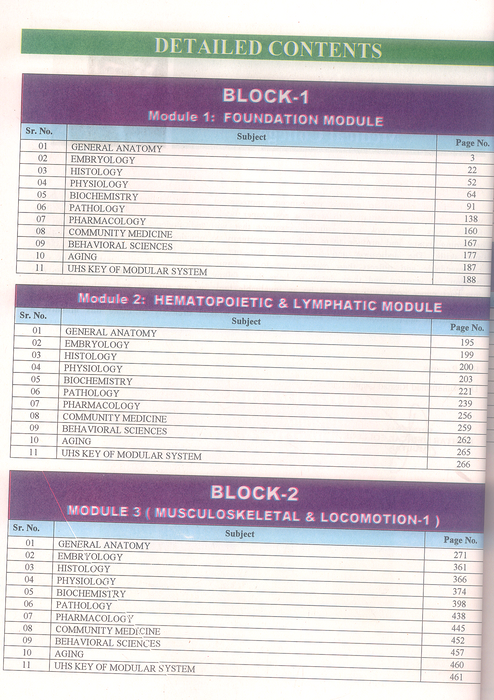 DETAILED CONTENTS

BLOCK-1

Module 1: FOUNDATION MODULE

| Sr. No. | Subject | Page No. |
|---|---|---|
| 01 | GENERAL ANATOMY | 3 |
| 02 | EMBRYOLOGY | 22 |
| 03 | HISTOLOGY | 52 |
| 04 | PHYSIOLOGY | 64 |
| 05 | BIOCHEMISTRY | 91 |
| 06 | PATHOLOGY | 138 |
| 07 | PHARMACOLOGY | 160 |
| 08 | COMMUNITY MEDICINE | 167 |
| 09 | BEHAVIORAL SCIENCES | 177 |
| 10 | AGING | 187 |
| 11 | UHS KEY OF MODULAR SYSTEM | 188 |

Module 2: HEMATOPOIETIC & LYMPHATIC MODULE

| Sr. No. | Subject | Page No. |
|---|---|---|
| 01 | GENERAL ANATOMY | 195 |
| 02 | EMBRYOLOGY | 199 |
| 03 | HISTOLOGY | 200 |
| 04 | PHYSIOLOGY | 203 |
| 05 | BIOCHEMISTRY | 221 |
| 06 | PATHOLOGY | 239 |
| 07 | PHARMACOLOGY | 256 |
| 08 | COMMUNITY MEDICINE | 259 |
| 09 | BEHAVIORAL SCIENCES | 262 |
| 10 | AGING | 265 |
| 11 | UHS KEY OF MODULAR SYSTEM | 266 |

BLOCK-2

MODULE 3 ( MUSCULOSKELETAL & LOCOMOTION-1 )

| Sr. No. | Subject | Page No. |
|---|---|---|
| 01 | GENERAL ANATOMY | 271 |
| 02 | EMBRYOLOGY | 361 |
| 03 | HISTOLOGY | 366 |
| 04 | PHYSIOLOGY | 374 |
| 05 | BIOCHEMISTRY | 398 |
| 06 | PATHOLOGY | 438 |
| 07 | PHARMACOLOGY | 445 |
| 08 | COMMUNITY MEDICINE | 452 |
| 09 | BEHAVIORAL SCIENCES | 457 |
| 10 | AGING | 460 |
| 11 | UHS KEY OF MODULAR SYSTEM | 461 |